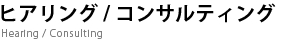 ヒアリング / コンサルティング
Hearing / Consulting